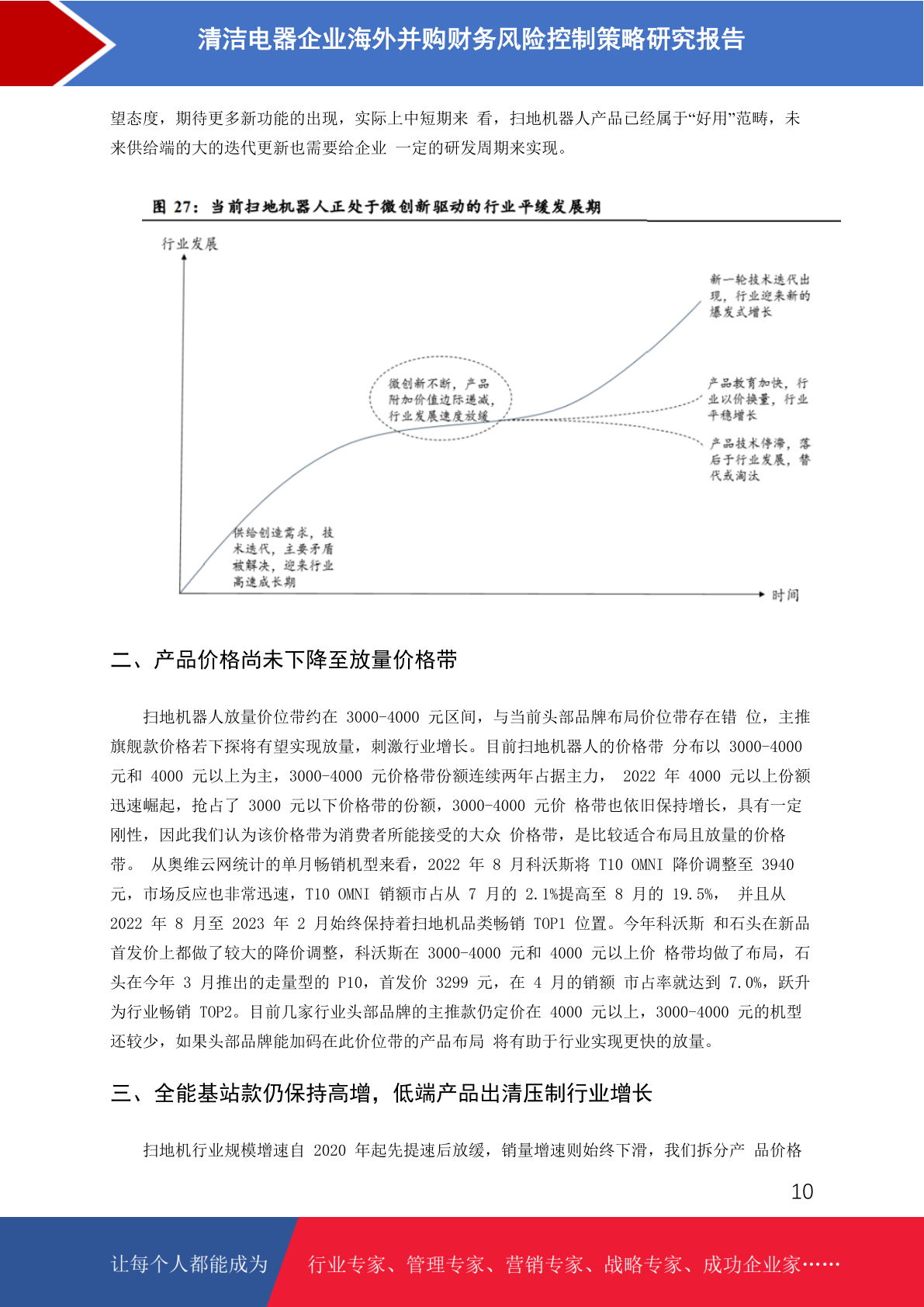 清洁电器企业海外并购财务风险控制策略研究报告

望态度，期待更多新功能的出现，实际上中短期来 看，扫地机器人产品已经属于“好用”范畴，未来供给端的大的迭代更新也需要给企业 一定的研发周期来实现。

图 27：当前扫地机器人正处于微创新驱动的行业平缓发展期

行业发展

新一轮技术迭代出现，行业迎来新的爆发式增长

微创新不断，产品附加价值边际递减，行业发展速度放缓

产品教育加快，行业以价换量，行业平稳增长

产品技术停滞，落后于行业发展，替代或淘汰

供给创造需求，技术迭代，主要矛盾被解决，迎来行业高速成长期

时间

二、产品价格尚未下降至放量价格带

扫地机器人放量价位带约在 3000-4000 元区间，与当前头部品牌布局价位带存在错 位，主推旗舰款价格若下探将有望实现放量，刺激行业增长。目前扫地机器人的价格带 分布以 3000-4000 元和 4000 元以上为主，3000-4000 元价格带份额连续两年占据主力， 2022 年 4000 元以上份额迅速崛起，抢占了 3000 元以下价格带的份额，3000-4000 元价 格带也依旧保持增长，具有一定刚性，因此我们认为该价格带为消费者所能接受的大众 价格带，是比较适合布局且放量的价格带。 从奥维云网统计的单月畅销机型来看，2022 年 8 月科沃斯将 T10 OMNI 降价调整至 3940 元，市场反应也非常迅速，T10 OMNI 销额市占从 7 月的 2.1%提高至 8 月的 19.5%， 并且从 2022 年 8 月至 2023 年 2 月始终保持着扫地机品类畅销 TOP1 位置。今年科沃斯 和石头在新品首发价上都做了较大的降价调整，科沃斯在 3000-4000 元和 4000 元以上价 格带均做了布局，石头在今年 3 月推出的走量型的 P10，首发价 3299 元，在 4 月的销额 市占率就达到 7.0%，跃升为行业畅销 TOP2。目前几家行业头部品牌的主推款仍定价在 4000 元以上，3000-4000 元的机型还较少，如果头部品牌能加码在此价位带的产品布局 将有助于行业实现更快的放量。

三、全能基站款仍保持高增，低端产品出清压制行业增长

扫地机行业规模增速自 2020 年起先提速后放缓，销量增速则始终下滑，我们拆分产 品价格

10

让每个人都能成为 行业专家、管理专家、营销专家、战略专家、成功企业家……